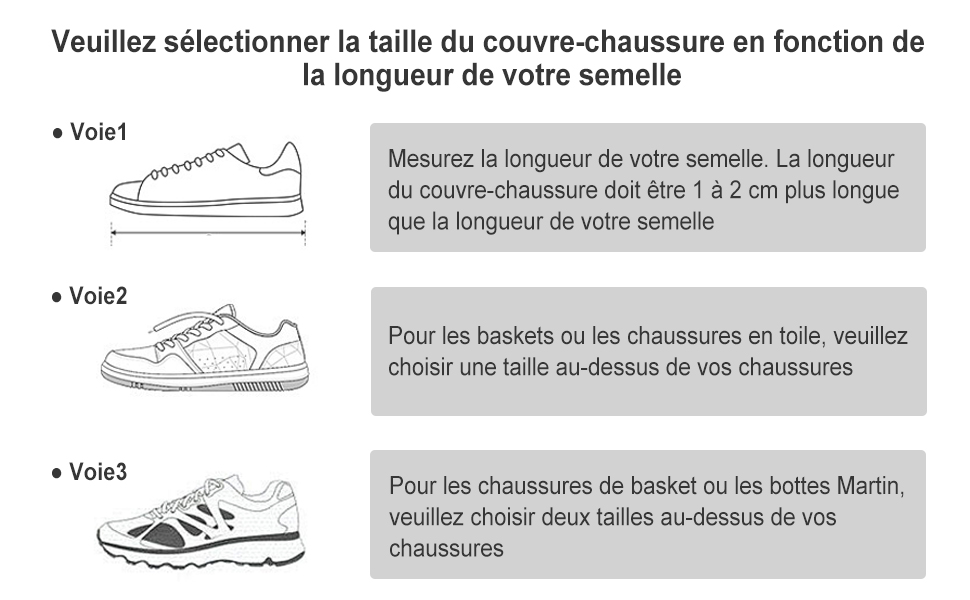 Veuillez sélectionner la taille du couvre-chaussure en fonction de la longueur de votre semelle

● Voie1

Mesurez la longueur de votre semelle. La longueur du couvre-chaussure doit être 1 à 2 cm plus longue que la longueur de votre semelle

● Voie2

Pour les baskets ou les chaussures en toile, veuillez choisir une taille au-dessus de vos chaussures

● Voie3

Pour les chaussures de basket ou les bottes Martin, veuillez choisir deux tailles au-dessus de vos chaussures